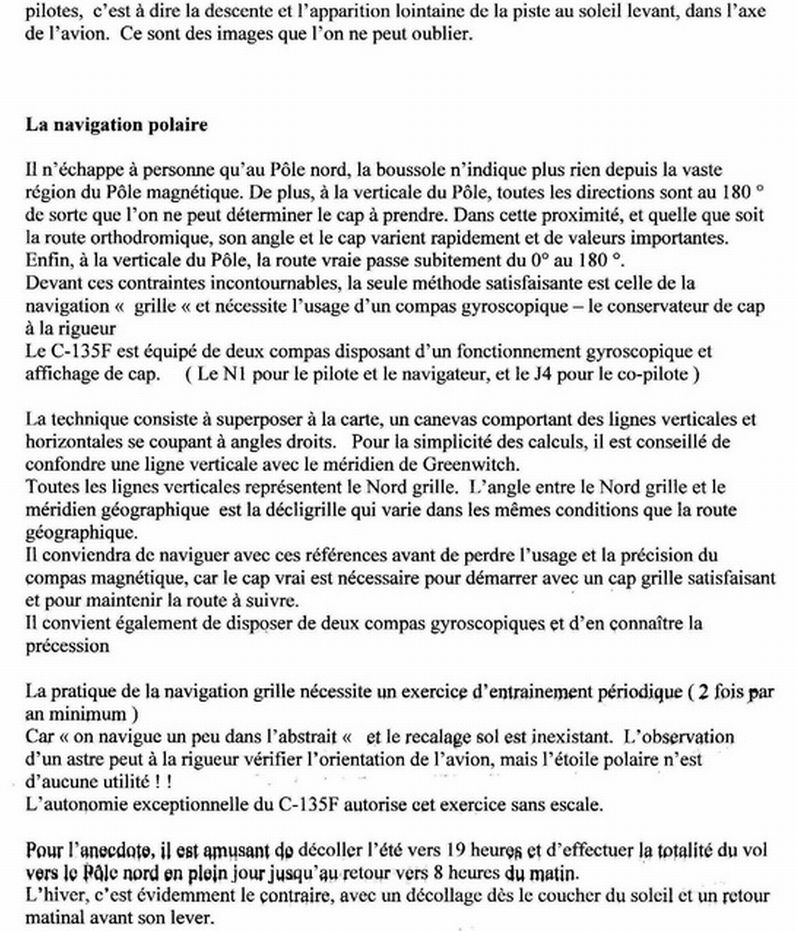 pilotes, c'est à dire la descente et l'apparition lointaine de la piste au soleil levant, dans l'axe de l'avion. Ce sont des images que l'on ne peut oublier.

La navigation polaire

Il n'échappe à personne qu'au Pôle nord, la boussole n'indique plus rien depuis la vaste région du Pôle magnétique. De plus, à la verticale du Pôle, toutes les directions sont au 180 ° de sorte que l'on ne peut déterminer le cap à prendre. Dans cette proximité, et quelle que soit la route orthodromique, son angle et le cap varient rapidement et de valeurs importantes. Enfin, à la verticale du Pôle, la route vraie passe subitement du 0° au 180 °.
Devant ces contraintes incontournables, la seule méthode satisfaisante est celle de la navigation « grille « et nécessite l'usage d'un compas gyroscopique – le conservateur de cap à la rigueur
Le C-135F est équipé de deux compas disposant d'un fonctionnement gyroscopique et affichage de cap. ( Le N1 pour le pilote et le navigateur, et le J4 pour le co-pilote )

La technique consiste à superposer à la carte, un canevas comportant des lignes verticales et horizontales se coupant à angles droits. Pour la simplicité des calculs, il est conseillé de confondre une ligne verticale avec le méridien de Greenwitch.
Toutes les lignes verticales représentent le Nord grille. L'angle entre le Nord grille et le méridien géographique est la décligrille qui varie dans les mêmes conditions que la route géographique.
Il conviendra de naviguer avec ces références avant de perdre l'usage et la précision du compas magnétique, car le cap vrai est nécessaire pour démarrer avec un cap grille satisfaisant et pour maintenir la route à suivre.
Il convient également de disposer de deux compas gyroscopiques et d'en connaître la précession

La pratique de la navigation grille nécessite un exercice d'entrainement périodique ( 2 fois par an minimum )
Car « on navigue un peu dans l'abstrait « et le recalage sol est inexistant. L'observation d'un astre peut à la rigueur vérifier l'orientation de l'avion, mais l'étoile polaire n'est d'aucune utilité ! !
L'autonomie exceptionnelle du C-135F autorise cet exercice sans escale.

Pour l'anecdote, il est amusant de décoller l'été vers 19 heures et d'effectuer la totalité du vol vers le Pôle nord en plein jour jusqu'au retour vers 8 heures du matin.
L'hiver, c'est évidemment le contraire, avec un décollage dès le coucher du soleil et un retour matinal avant son lever.